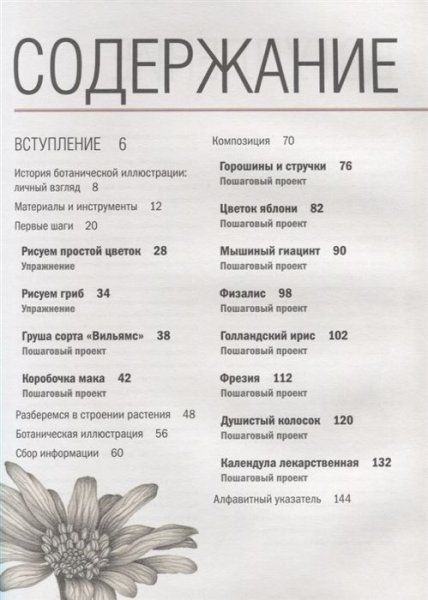 СОДЕРЖАНИЕ

ВСТУПЛЕНИЕ 6

История ботанической иллюстрации: личный взгляд 8

Материалы и инструменты 12

Первые шаги 20

Рисуем простой цветок 28
Упражнение

Рисуем гриб 34
Упражнение

Груша сорта «Вильямс» 38
Пошаговый проект

Коробочка мака 42
Пошаговый проект

Разберемся в строении растения 48

Ботаническая иллюстрация 56

Сбор информации 60

Композиция 70

Горошины и стручки 76
Пошаговый проект

Цветок яблони 82
Пошаговый проект

Мышиный гиацинт 90
Пошаговый проект

Физалис 98
Пошаговый проект

Голландский ирис 102
Пошаговый проект

Фрезия 112
Пошаговый проект

Душистый колосок 120
Пошаговый проект

Календула лекарственная 132
Пошаговый проект

Алфавитный указатель 144